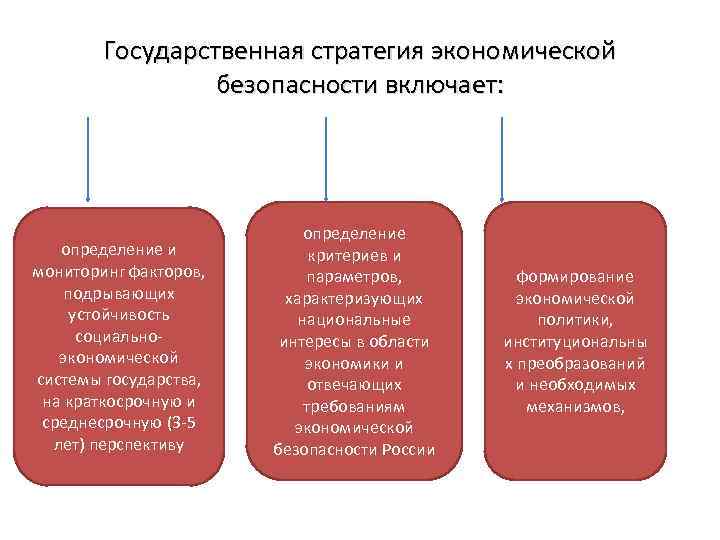 Государственная стратегия экономической безопасности включает:

определение и мониторинг факторов, подрывающих устойчивость социально-экономической системы государства, на краткосрочную и среднесрочную (3-5 лет) перспективу

определение критериев и параметров, характеризующих национальные интересы в области экономики и отвечающих требованиям экономической безопасности России

формирование экономической политики, институциональных преобразований и необходимых механизмов,